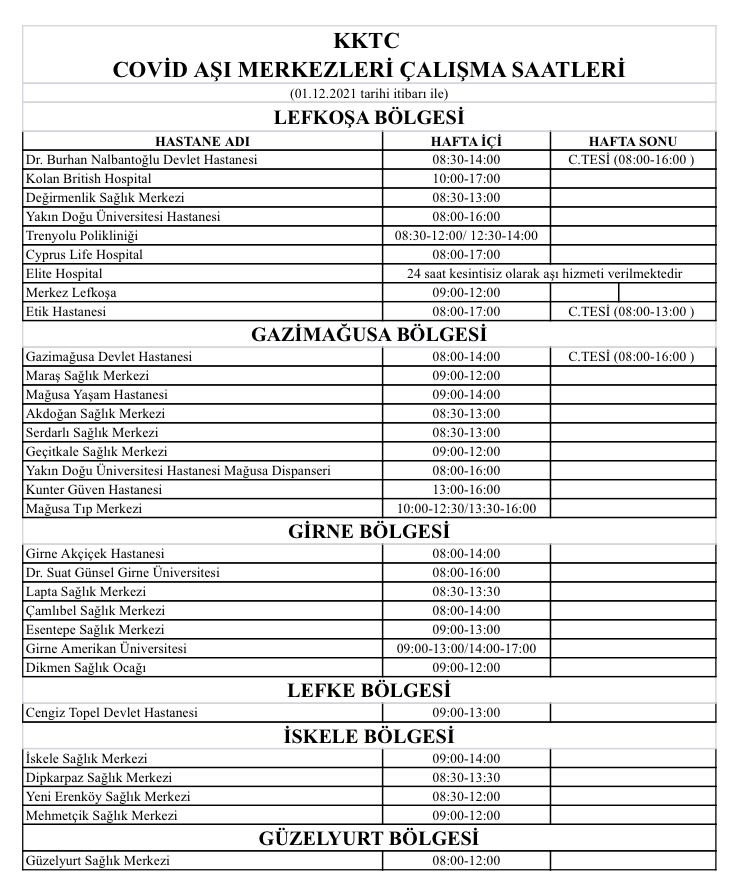 KKTC
COVİD AŞI MERKEZLERİ ÇALIŞMA SAATLERİ
(01.12.2021 tarihi itibarı ile)

LEFKOŞA BÖLGESİ

| HASTANE ADI | HAFTA İÇİ | HAFTA SONU |
|---|---|---|
| Dr. Burhan Nalbantoğlu Devlet Hastanesi | 08:30-14:00 | C.TESİ (08:00-16:00 ) |
| Kolan British Hospital | 10:00-17:00 | |
| Değirmenlik Sağlık Merkezi | 08:30-13:00 | |
| Yakın Doğu Üniversitesi Hastanesi | 08:00-16:00 | |
| Trenyolu Polikliniği | 08:30-12:00/ 12:30-14:00 | |
| Cyprus Life Hospital | 08:00-17:00 | |
| Elite Hospital | 24 saat kesintisiz olarak aşı hizmeti verilmektedir | |
| Merkez Lefkoşa | 09:00-12:00 | |
| Etik Hastanesi | 08:00-17:00 | C.TESİ (08:00-13:00 ) |

GAZİMAĞUSA BÖLGESİ

| | | |
|---|---|---|
| Gazimağusa Devlet Hastanesi | 08:00-14:00 | C.TESİ (08:00-16:00 ) |
| Maraş Sağlık Merkezi | 09:00-12:00 | |
| Mağusa Yaşam Hastanesi | 09:00-14:00 | |
| Akdoğan Sağlık Merkezi | 08:30-13:00 | |
| Serdarlı Sağlık Merkezi | 08:30-13:00 | |
| Geçitkale Sağlık Merkezi | 09:00-12:00 | |
| Yakın Doğu Üniversitesi Hastanesi Mağusa Dispanseri | 08:00-16:00 | |
| Kunter Güven Hastanesi | 13:00-16:00 | |
| Mağusa Tıp Merkezi | 10:00-12:30/13:30-16:00 | |

GİRNE BÖLGESİ

| | | |
|---|---|---|
| Girne Akçiçek Hastanesi | 08:00-14:00 | |
| Dr. Suat Günsel Girne Üniversitesi | 08:00-16:00 | |
| Lapta Sağlık Merkezi | 08:30-13:30 | |
| Çamlıbel Sağlık Merkezi | 08:00-14:00 | |
| Esentepe Sağlık Merkezi | 09:00-13:00 | |
| Girne Amerikan Üniversitesi | 09:00-13:00/14:00-17:00 | |
| Dikmen Sağlık Ocağı | 09:00-12:00 | |

LEFKE BÖLGESİ

| | | |
|---|---|---|
| Cengiz Topel Devlet Hastanesi | 09:00-13:00 | |

İSKELE BÖLGESİ

| | | |
|---|---|---|
| İskele Sağlık Merkezi | 09:00-14:00 | |
| Dipkarpaz Sağlık Merkezi | 08:30-13:30 | |
| Yeni Erenköy Sağlık Merkezi | 08:30-12:00 | |
| Mehmetçik Sağlık Merkezi | 09:00-12:00 | |

GÜZELYURT BÖLGESİ

| | | |
|---|---|---|
| Güzelyurt Sağlık Merkezi | 08:00-12:00 | |